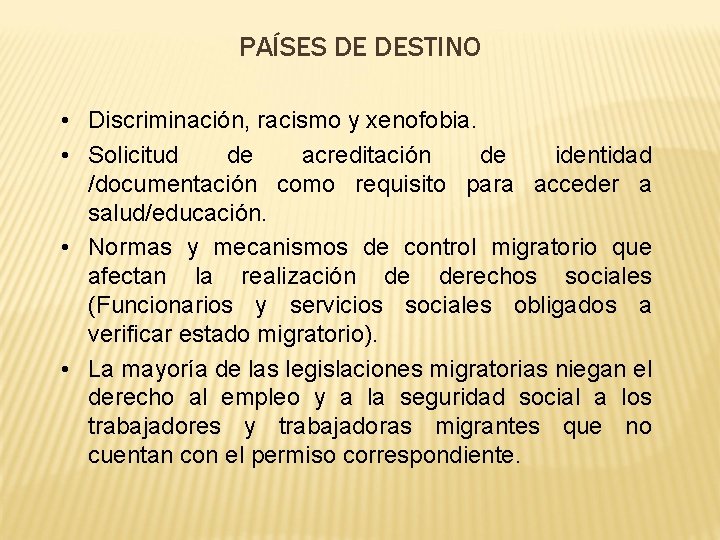 PAÍSES DE DESTINO

• Discriminación, racismo y xenofobia.
• Solicitud de acreditación de identidad /documentación como requisito para acceder a salud/educación.
• Normas y mecanismos de control migratorio que afectan la realización de derechos sociales (Funcionarios y servicios sociales obligados a verificar estado migratorio).
• La mayoría de las legislaciones migratorias niegan el derecho al empleo y a la seguridad social a los trabajadores y trabajadoras migrantes que no cuentan con el permiso correspondiente.